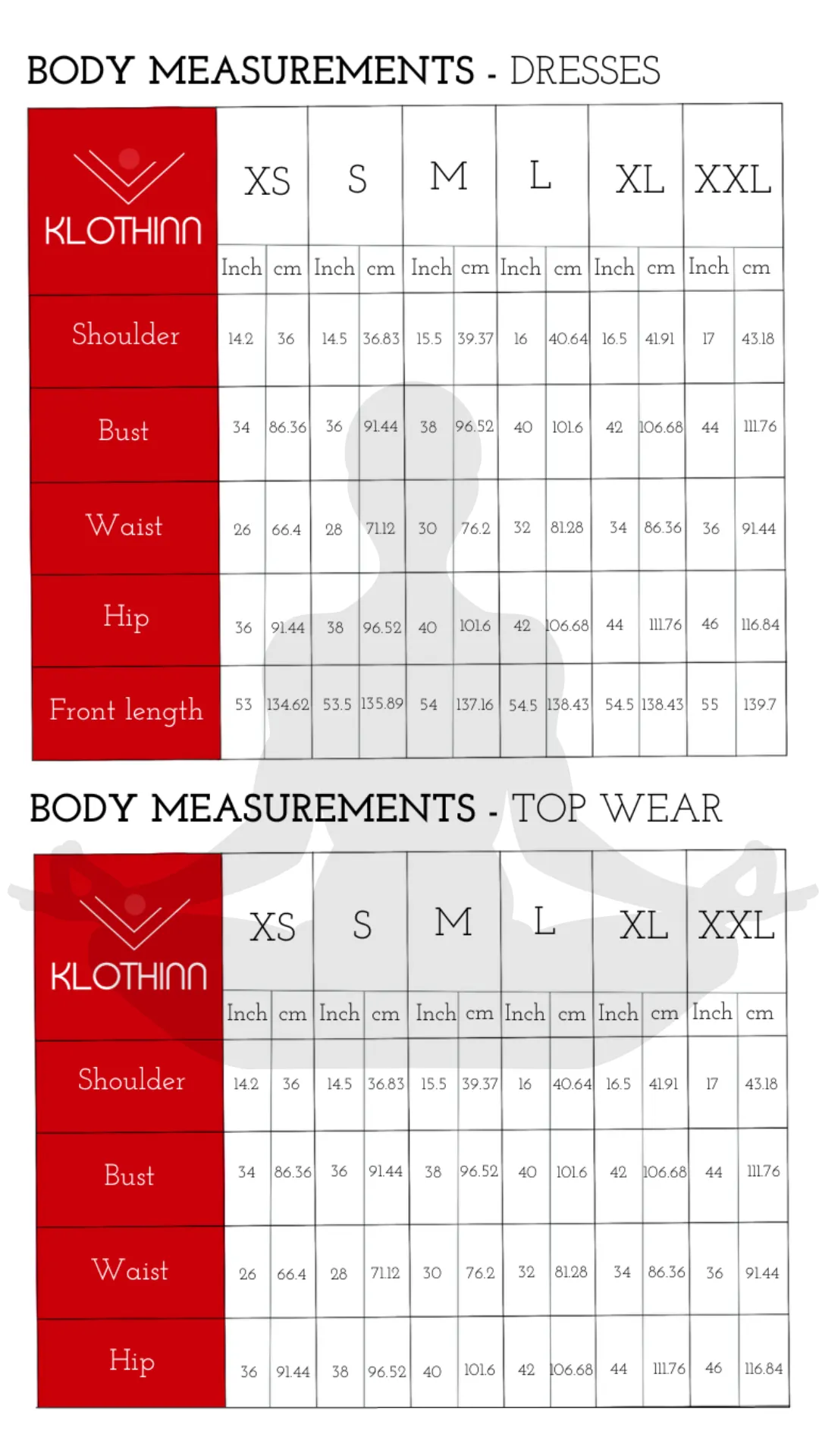 BODY MEASUREMENTS - DRESSES

| KLOTHINN | XS | | S | | M | | L | | XL | | XXL | |
|---|---|---|---|---|---|---|---|---|---|---|---|---|
| | Inch | cm | Inch | cm | Inch | cm | Inch | cm | Inch | cm | Inch | cm |
| Shoulder | 14.2 | 36 | 14.5 | 36.83 | 15.5 | 39.37 | 16 | 40.64 | 16.5 | 41.91 | 17 | 43.18 |
| Bust | 34 | 86.36 | 36 | 91.44 | 38 | 96.52 | 40 | 101.6 | 42 | 106.68 | 44 | 111.76 |
| Waist | 26 | 66.4 | 28 | 71.12 | 30 | 76.2 | 32 | 81.28 | 34 | 86.36 | 36 | 91.44 |
| Hip | 36 | 91.44 | 38 | 96.52 | 40 | 101.6 | 42 | 106.68 | 44 | 111.76 | 46 | 116.84 |
| Front length | 53 | 134.62 | 53.5 | 135.89 | 54 | 137.16 | 54.5 | 138.43 | 54.5 | 138.43 | 55 | 139.7 |

BODY MEASUREMENTS - TOP WEAR

| KLOTHINN | XS | | S | | M | | L | | XL | | XXL | |
|---|---|---|---|---|---|---|---|---|---|---|---|---|
| | Inch | cm | Inch | cm | Inch | cm | Inch | cm | Inch | cm | Inch | cm |
| Shoulder | 14.2 | 36 | 14.5 | 36.83 | 15.5 | 39.37 | 16 | 40.64 | 16.5 | 41.91 | 17 | 43.18 |
| Bust | 34 | 86.36 | 36 | 91.44 | 38 | 96.52 | 40 | 101.6 | 42 | 106.68 | 44 | 111.76 |
| Waist | 26 | 66.4 | 28 | 71.12 | 30 | 76.2 | 32 | 81.28 | 34 | 86.36 | 36 | 91.44 |
| Hip | 36 | 91.44 | 38 | 96.52 | 40 | 101.6 | 42 | 106.68 | 44 | 111.76 | 46 | 116.84 |